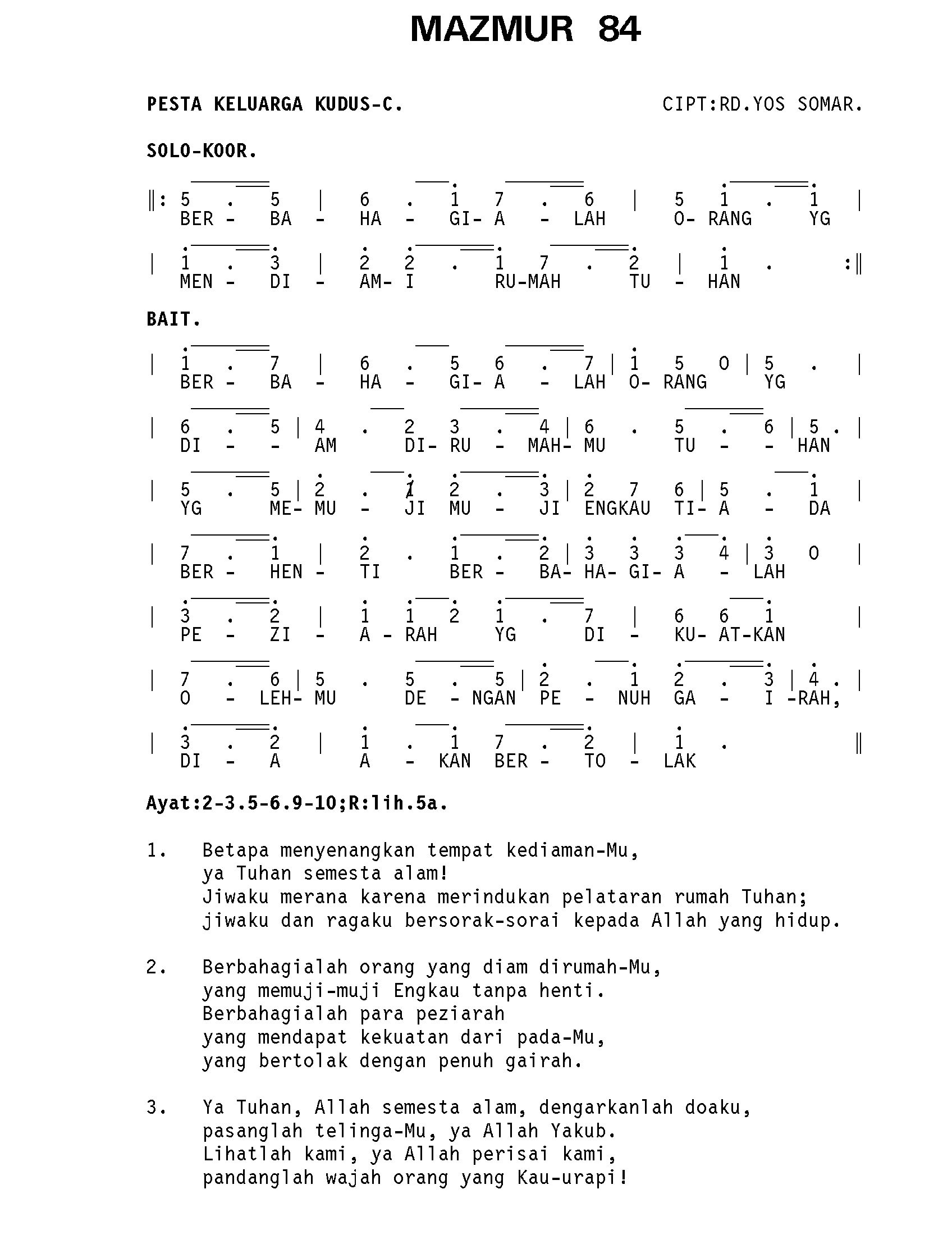 MAZMUR 84

PESTA KELUARGA KUDUS-C.

CIPT:RD.YOS SOMAR.

SOLO-KOOR.

‖: 5 . 5 | 6 . 1 7 . 6 | 5 1 . 1 |
BER - BA - HA - GI- A - LAH O- RANG YG

| 1 . 3 | 2 2 . 1 7 . 2 | 1 . :‖
MEN - DI - AM- I RU-MAH TU - HAN

BAIT.

| 1 . 7 | 6 . 5 6 . 7 | 1 5 0 | 5 . |
BER - BA - HA - GI- A - LAH O- RANG YG

| 6 . 5 | 4 . 2 3 . 4 | 6 . 5 . 6 | 5 . |
DI - - AM DI- RU - MAH- MU TU - - HAN

| 5 . 5 | 2 . 1 2 . 3 | 2 7 6 | 5 . 1 |
YG ME- MU - JI MU - JI ENGKAU TI- A - DA

| 7 . 1 | 2 . 1 . 2 | 3 3 3 4 | 3 0 |
BER - HEN - TI BER - BA- HA- GI- A - LAH

| 3 . 2 | 1 1 2 1 . 7 | 6 6 1 |
PE - ZI - A - RAH YG DI - KU- AT-KAN

| 7 . 6 | 5 . 5 . 5 | 2 . 1 2 . 3 | 4 . |
O - LEH- MU DE - NGAN PE - NUH GA - I -RAH,

| 3 . 2 | 1 . 1 7 . 2 | 1 . ‖
DI - A A - KAN BER - TO - LAK

Ayat:2-3.5-6.9-10;R:lih.5a.

1. Betapa menyenangkan tempat kediaman-Mu,
ya Tuhan semesta alam!
Jiwaku merana karena merindukan pelataran rumah Tuhan;
jiwaku dan ragaku bersorak-sorai kepada Allah yang hidup.

2. Berbahagialah orang yang diam dirumah-Mu,
yang memuji-muji Engkau tanpa henti.
Berbahagialah para peziarah
yang mendapat kekuatan dari pada-Mu,
yang bertolak dengan penuh gairah.

3. Ya Tuhan, Allah semesta alam, dengarkanlah doaku,
pasanglah telinga-Mu, ya Allah Yakub.
Lihatlah kami, ya Allah perisai kami,
pandanglah wajah orang yang Kau-urapi!